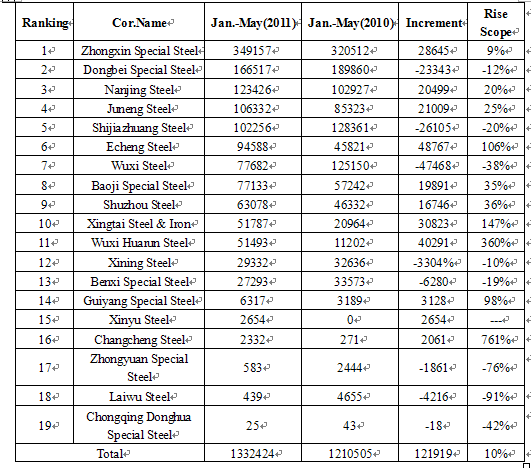 | Ranking | Cor.Name | Jan.-May(2011) | Jan.-May(2010) | Increment | Rise Scope |
|---|---|---|---|---|---|
| 1 | Zhongxin Special Steel | 349157 | 320512 | 28645 | 9% |
| 2 | Dongbei Special Steel | 166517 | 189860 | -23343 | -12% |
| 3 | Nanjing Steel | 123426 | 102927 | 20499 | 20% |
| 4 | Juneng Steel | 106332 | 85323 | 21009 | 25% |
| 5 | Shijiazhuang Steel | 102256 | 128361 | -26105 | -20% |
| 6 | Echeng Steel | 94588 | 45821 | 48767 | 106% |
| 7 | Wuxi Steel | 77682 | 125150 | -47468 | -38% |
| 8 | Baoji Special Steel | 77133 | 57242 | 19891 | 35% |
| 9 | Shuzhou Steel | 63078 | 46332 | 16746 | 36% |
| 10 | Xingtai Steel & Iron | 51787 | 20964 | 30823 | 147% |
| 11 | Wuxi Huarun Steel | 51493 | 11202 | 40291 | 360% |
| 12 | Xining Steel | 29332 | 32636 | -3304% | -10% |
| 13 | Benxi Special Steel | 27293 | 33573 | -6280 | -19% |
| 14 | Guiyang Special Steel | 6317 | 3189 | 3128 | 98% |
| 15 | Xinyu Steel | 2654 | 0 | 2654 | --- |
| 16 | Changcheng Steel | 2332 | 271 | 2061 | 761% |
| 17 | Zhongyuan Special Steel | 583 | 2444 | -1861 | -76% |
| 18 | Laiwu Steel | 439 | 4655 | -4216 | -91% |
| 19 | Chongqing Donghua Special Steel | 25 | 43 | -18 | -42% |
| Total | | 1332424 | 1210505 | 121919 | 10% |